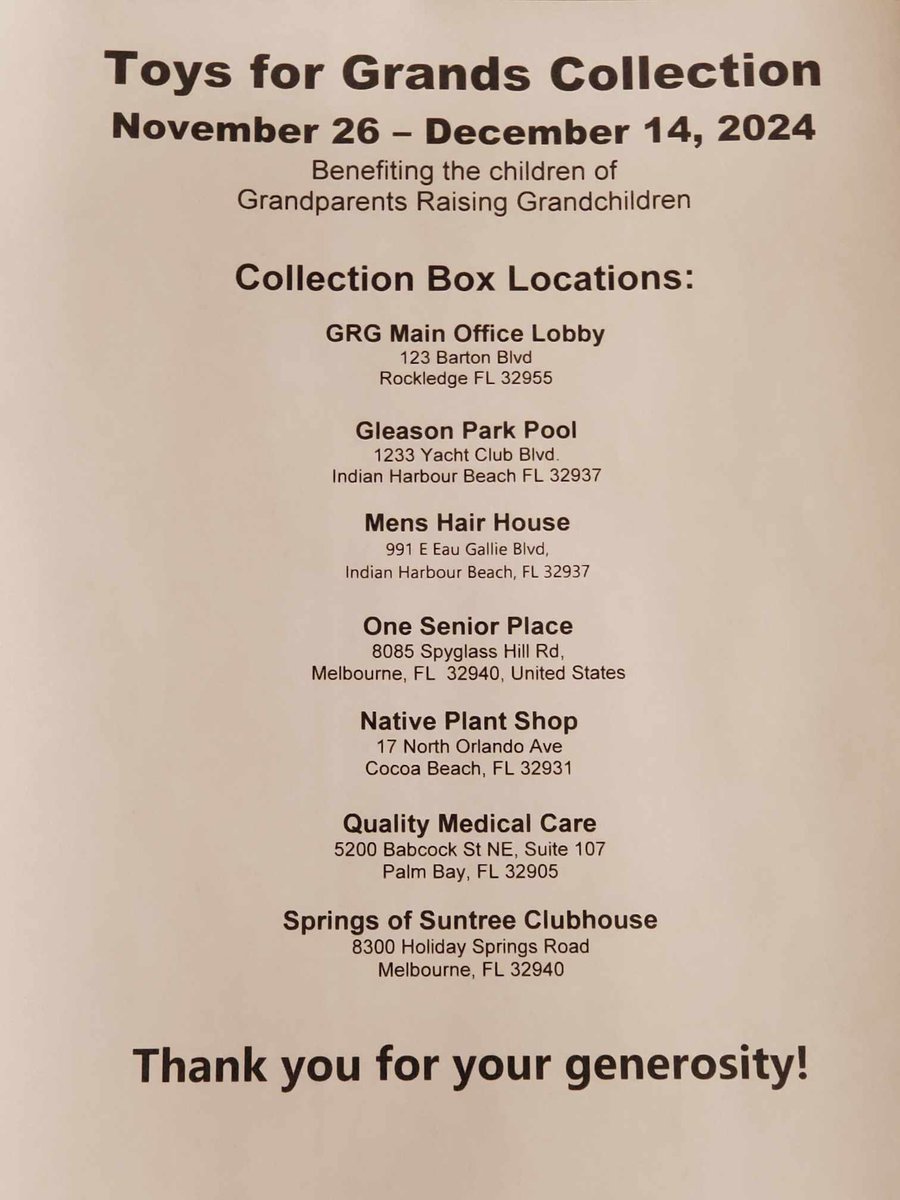 Toys for Grands Collection
November 26 – December 14, 2024
Benefiting the children of
Grandparents Raising Grandchildren

Collection Box Locations:

GRG Main Office Lobby
123 Barton Blvd
Rockledge FL 32955

Gleason Park Pool
1233 Yacht Club Blvd.
Indian Harbour Beach FL 32937

Mens Hair House
991 E Eau Gallie Blvd,
Indian Harbour Beach, FL 32937

One Senior Place
8085 Spyglass Hill Rd,
Melbourne, FL 32940, United States

Native Plant Shop
17 North Orlando Ave
Cocoa Beach, FL 32931

Quality Medical Care
5200 Babcock St NE, Suite 107
Palm Bay, FL 32905

Springs of Suntree Clubhouse
8300 Holiday Springs Road
Melbourne, FL 32940

Thank you for your generosity!